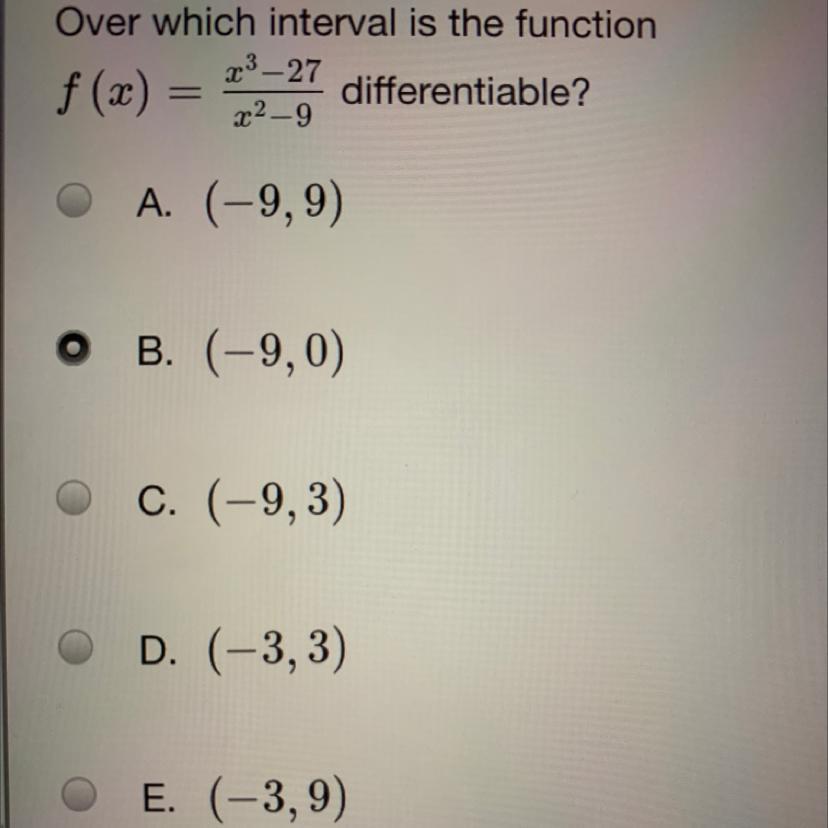 Over which interval is the function $f(x) = \frac{x^3-27}{x^2-9}$ differentiable?

A. $(-9, 9)$

B. $(-9, 0)$

C. $(-9, 3)$

D. $(-3, 3)$

E. $(-3, 9)$